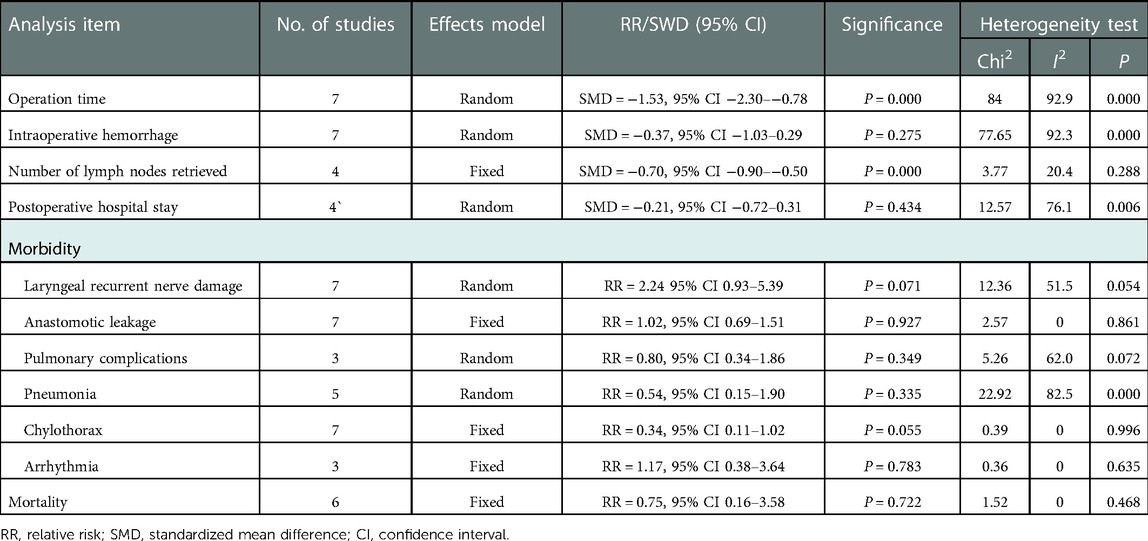 | Analysis item | No. of studies | Effects model | RR/SWD (95% CI) | Significance | Heterogeneity test | | |
|---|---|---|---|---|---|---|---|
| | | | | | Chi$^2$ | $I^2$ | $P$ |
| Operation time | 7 | Random | SMD = −1.53, 95% CI −2.30–−0.78 | $P$ = 0.000 | 84 | 92.9 | 0.000 |
| Intraoperative hemorrhage | 7 | Random | SMD = −0.37, 95% CI −1.03–0.29 | $P$ = 0.275 | 77.65 | 92.3 | 0.000 |
| Number of lymph nodes retrieved | 4 | Fixed | SMD = −0.70, 95% CI −0.90–−0.50 | $P$ = 0.000 | 3.77 | 20.4 | 0.288 |
| Postoperative hospital stay | 4` | Random | SMD = −0.21, 95% CI −0.72–0.31 | $P$ = 0.434 | 12.57 | 76.1 | 0.006 |
| Morbidity | | | | | | | |
| Laryngeal recurrent nerve damage | 7 | Random | RR = 2.24 95% CI 0.93–5.39 | $P$ = 0.071 | 12.36 | 51.5 | 0.054 |
| Anastomotic leakage | 7 | Fixed | RR = 1.02, 95% CI 0.69–1.51 | $P$ = 0.927 | 2.57 | 0 | 0.861 |
| Pulmonary complications | 3 | Random | RR = 0.80, 95% CI 0.34–1.86 | $P$ = 0.349 | 5.26 | 62.0 | 0.072 |
| Pneumonia | 5 | Random | RR = 0.54, 95% CI 0.15–1.90 | $P$ = 0.335 | 22.92 | 82.5 | 0.000 |
| Chylothorax | 7 | Fixed | RR = 0.34, 95% CI 0.11–1.02 | $P$ = 0.055 | 0.39 | 0 | 0.996 |
| Arrhythmia | 3 | Fixed | RR = 1.17, 95% CI 0.38–3.64 | $P$ = 0.783 | 0.36 | 0 | 0.635 |
| Mortality | 6 | Fixed | RR = 0.75, 95% CI 0.16–3.58 | $P$ = 0.722 | 1.52 | 0 | 0.468 |

RR, relative risk; SMD, standardized mean difference; CI, confidence interval.